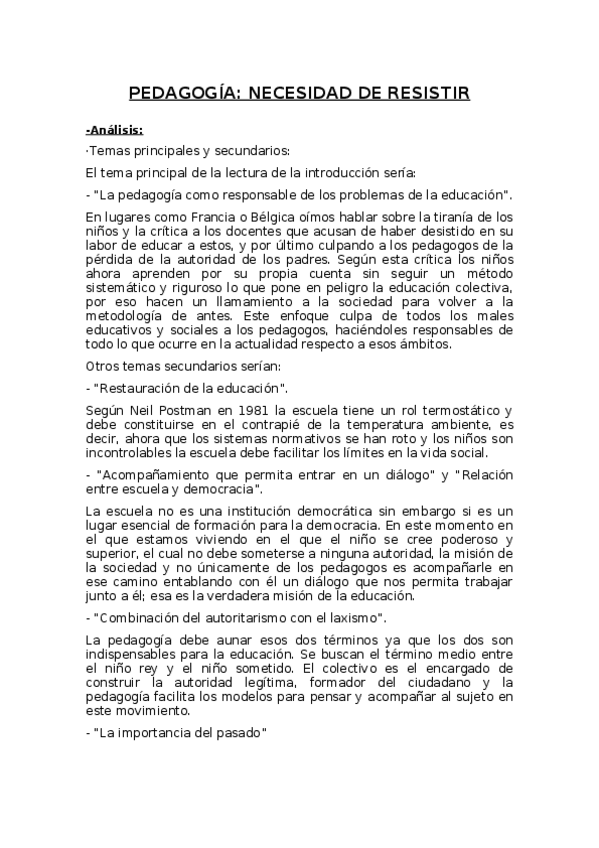 PEDAGOGÍA: NECESIDAD DE RESISTIR

-Análisis:

·Temas principales y secundarios:

El tema principal de la lectura de la introducción sería:

- "La pedagogía como responsable de los problemas de la educación".

En lugares como Francia o Bélgica oímos hablar sobre la tiranía de los niños y la crítica a los docentes que acusan de haber desistido en su labor de educar a estos, y por último culpando a los pedagogos de la pérdida de la autoridad de los padres. Según esta crítica los niños ahora aprenden por su propia cuenta sin seguir un método sistemático y riguroso lo que pone en peligro la educación colectiva, por eso hacen un llamamiento a la sociedad para volver a la metodología de antes. Este enfoque culpa de todos los males educativos y sociales a los pedagogos, haciéndoles responsables de todo lo que ocurre en la actualidad respecto a esos ámbitos.

Otros temas secundarios serían:

- "Restauración de la educación".

Según Neil Postman en 1981 la escuela tiene un rol termostático y debe constituirse en el contrapié de la temperatura ambiente, es decir, ahora que los sistemas normativos se han roto y los niños son incontrolables la escuela debe facilitar los límites en la vida social.

- "Acompañamiento que permita entrar en un diálogo" y "Relación entre escuela y democracia".

La escuela no es una institución democrática sin embargo si es un lugar esencial de formación para la democracia. En este momento en el que estamos viviendo en el que el niño se cree poderoso y superior, el cual no debe someterse a ninguna autoridad, la misión de la sociedad y no únicamente de los pedagogos es acompañarle en ese camino entablando con él un diálogo que nos permita trabajar junto a él; esa es la verdadera misión de la educación.

- "Combinación del autoritarismo con el laxismo".

La pedagogía debe aunar esos dos términos ya que los dos son indispensables para la educación. Se buscan el término medio entre el niño rey y el niño sometido. El colectivo es el encargado de construir la autoridad legítima, formador del ciudadano y la pedagogía facilita los modelos para pensar y acompañar al sujeto en este movimiento.

- "La importancia del pasado"